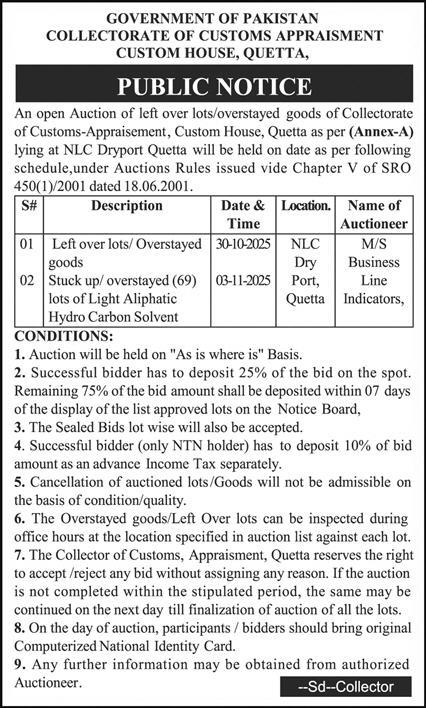 GOVERNMENT OF PAKISTAN
COLLECTORATE OF CUSTOMS APPRAISMENT
CUSTOM HOUSE, QUETTA,

PUBLIC NOTICE

An open Auction of left over lots/overstayed goods of Collectorate of Customs-Appraisement, Custom House, Quetta as per (Annex-A) lying at NLC Dryport Quetta will be held on date as per following schedule,under Auctions Rules issued vide Chapter V of SRO 450(1)/2001 dated 18.06.2001.

| S# | Description | Date & Time | Location. | Name of Auctioneer |
|---|---|---|---|---|
| 01 | Left over lots/ Overstayed goods | 30-10-2025 | NLC Dry Port, Quetta | M/S Business Line Indicators, |
| 02 | Stuck up/ overstayed (69) lots of Light Aliphatic Hydro Carbon Solvent | 03-11-2025 | | |

CONDITIONS:
1. Auction will be held on "As is where is" Basis.
2. Successful bidder has to deposit 25% of the bid on the spot. Remaining 75% of the bid amount shall be deposited within 07 days of the display of the list approved lots on the Notice Board,
3. The Sealed Bids lot wise will also be accepted.
4. Successful bidder (only NTN holder) has to deposit 10% of bid amount as an advance Income Tax separately.
5. Cancellation of auctioned lots/Goods will not be admissible on the basis of condition/quality.
6. The Overstayed goods/Left Over lots can be inspected during office hours at the location specified in auction list against each lot.
7. The Collector of Customs, Appraisment, Quetta reserves the right to accept /reject any bid without assigning any reason. If the auction is not completed within the stipulated period, the same may be continued on the next day till finalization of auction of all the lots.
8. On the day of auction, participants / bidders should bring original Computerized National Identity Card.
9. Any further information may be obtained from authorized Auctioneer.

--Sd--Collector